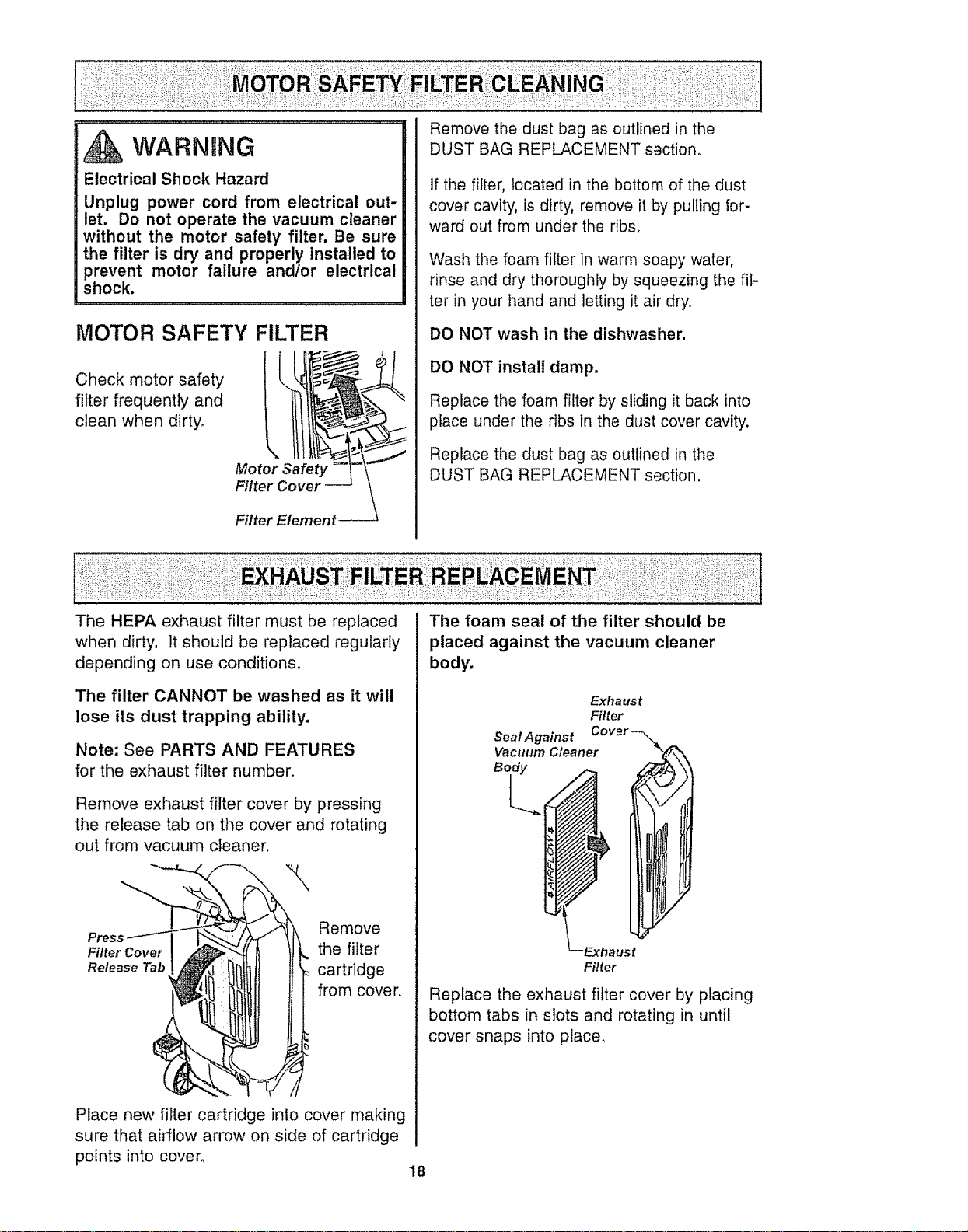 MOTOR SAFETY FILTER CLEANING

WARNING

Electrical Shock Hazard

Unplug power cord from electrical outlet. Do not operate the vacuum cleaner without the motor safety filter. Be sure the filter is dry and properly installed to prevent motor failure and/or electrical shock.

MOTOR SAFETY FILTER

Check motor safety filter frequently and clean when dirty.

Motor Safety Filter Cover

Filter Element

Remove the dust bag as outlined in the DUST BAG REPLACEMENT section.

If the filter, located in the bottom of the dust cover cavity, is dirty, remove it by pulling forward out from under the ribs.

Wash the foam filter in warm soapy water, rinse and dry thoroughly by squeezing the filter in your hand and letting it air dry.

DO NOT wash in the dishwasher.

DO NOT install damp.

Replace the foam filter by sliding it back into place under the ribs in the dust cover cavity.

Replace the dust bag as outlined in the DUST BAG REPLACEMENT section.

EXHAUST FILTER REPLACEMENT

The HEPA exhaust filter must be replaced when dirty. It should be replaced regularly depending on use conditions.

The filter CANNOT be washed as it will lose its dust trapping ability.

Note: See PARTS AND FEATURES for the exhaust filter number.

Remove exhaust filter cover by pressing the release tab on the cover and rotating out from vacuum cleaner.

Press Filter Cover Release Tab

Remove the filter cartridge from cover.

Place new filter cartridge into cover making sure that airflow arrow on side of cartridge points into cover.

The foam seal of the filter should be placed against the vacuum cleaner body.

Exhaust Filter Cover

Seal Against Vacuum Cleaner Body

AIRFLOW

Exhaust Filter

Replace the exhaust filter cover by placing bottom tabs in slots and rotating in until cover snaps into place.

18